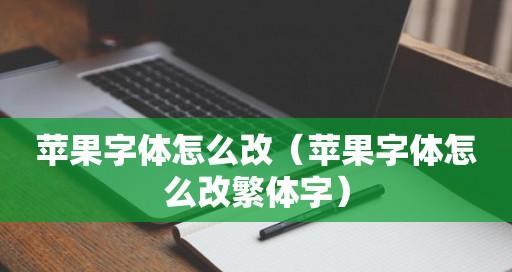 苹果字体怎么改（苹果字体怎么改繁体字）